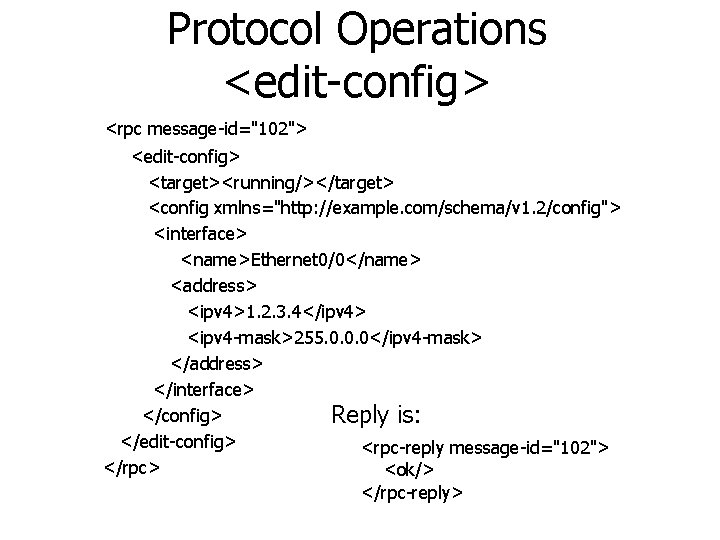 Protocol Operations
<edit-config>

<rpc message-id="102">
<edit-config>
<target><running/></target>
<config xmlns="http://example.com/schema/v1.2/config">
<interface>
<name>Ethernet0/0</name>
<address>
<ipv4>1.2.3.4</ipv4>
<ipv4-mask>255.0.0.0</ipv4-mask>
</address>
</interface>
</config>
</edit-config>
</rpc>

Reply is:

<rpc-reply message-id="102">
<ok/>
</rpc-reply>